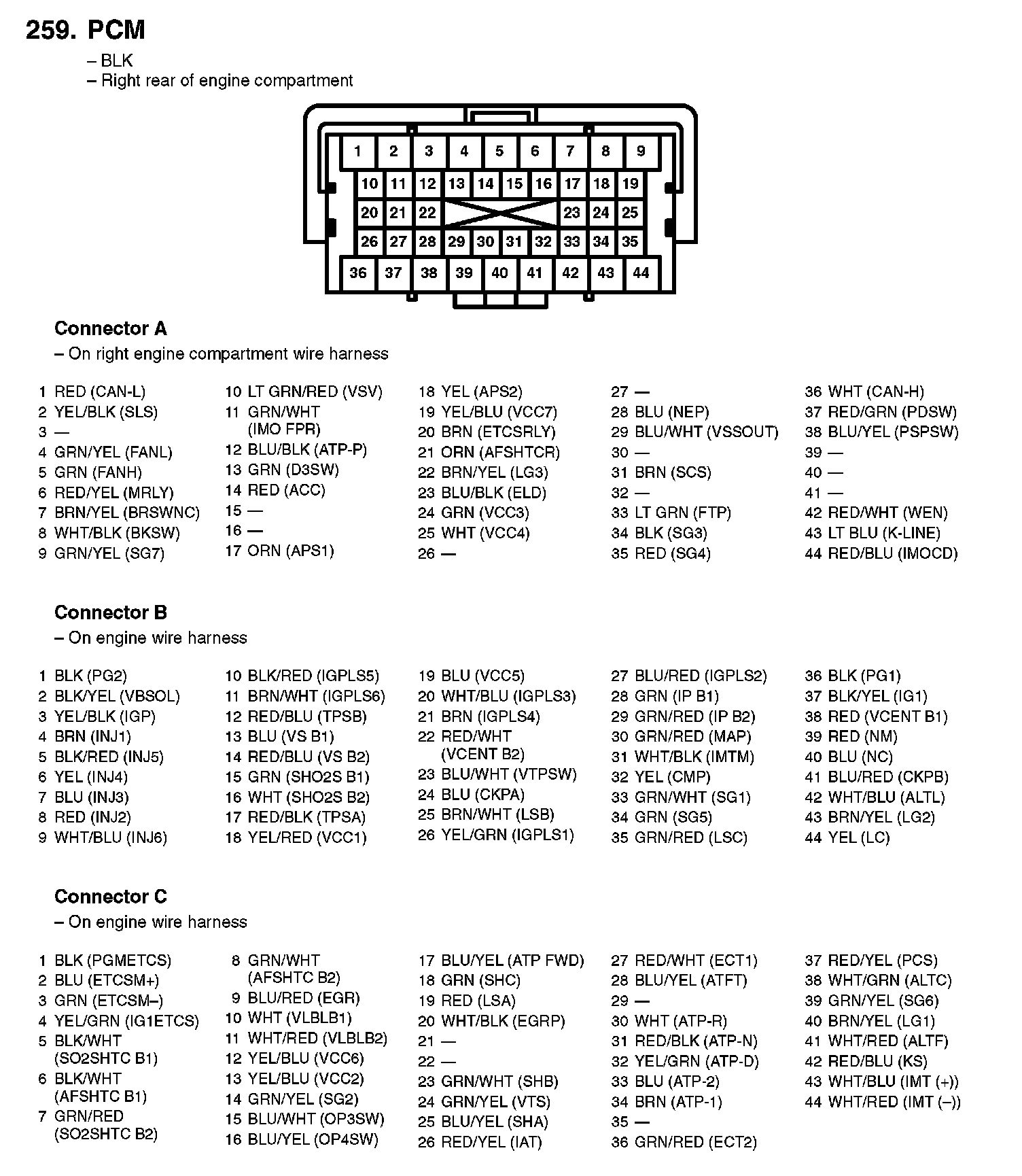 259. PCM
– BLK
– Right rear of engine compartment

1 2 3 4 5 6 7 8 9
10 11 12 13 14 15 16 17 18 19
20 21 22 23 24 25
26 27 28 29 30 31 32 33 34 35
36 37 38 39 40 41 42 43 44

Connector A
– On right engine compartment wire harness

1 RED (CAN-L)
2 YEL/BLK (SLS)
3 —
4 GRN/YEL (FANL)
5 GRN (FANH)
6 RED/YEL (MRLY)
7 BRN/YEL (BRSWNC)
8 WHT/BLK (BKSW)
9 GRN/YEL (SG7)

10 LT GRN/RED (VSV)
11 GRN/WHT (IMO FPR)
12 BLU/BLK (ATP-P)
13 GRN (D3SW)
14 RED (ACC)
15 —
16 —
17 ORN (APS1)

18 YEL (APS2)
19 YEL/BLU (VCC7)
20 BRN (ETCSRLY)
21 ORN (AFSHTCR)
22 BRN/YEL (LG3)
23 BLU/BLK (ELD)
24 GRN (VCC3)
25 WHT (VCC4)
26 —

27 —
28 BLU (NEP)
29 BLU/WHT (VSSOUT)
30 —
31 BRN (SCS)
32 —
33 LT GRN (FTP)
34 BLK (SG3)
35 RED (SG4)

36 WHT (CAN-H)
37 RED/GRN (PDSW)
38 BLU/YEL (PSPSW)
39 —
40 —
41 —
42 RED/WHT (WEN)
43 LT BLU (K-LINE)
44 RED/BLU (IMOCD)

Connector B
– On engine wire harness

1 BLK (PG2)
2 BLK/YEL (VBSOL)
3 YEL/BLK (IGP)
4 BRN (INJ1)
5 BLK/RED (INJ5)
6 YEL (INJ4)
7 BLU (INJ3)
8 RED (INJ2)
9 WHT/BLU (INJ6)

10 BLK/RED (IGPLS5)
11 BRN/WHT (IGPLS6)
12 RED/BLU (TPSB)
13 BLU (VS B1)
14 RED/BLU (VS B2)
15 GRN (SHO2S B1)
16 WHT (SHO2S B2)
17 RED/BLK (TPSA)
18 YEL/RED (VCC1)

19 BLU (VCC5)
20 WHT/BLU (IGPLS3)
21 BRN (IGPLS4)
22 RED/WHT (VCENT B2)
23 BLU/WHT (VTPSW)
24 BLU (CKPA)
25 BRN/WHT (LSB)
26 YEL/GRN (IGPLS1)

27 BLU/RED (IGPLS2)
28 GRN (IP B1)
29 GRN/RED (IP B2)
30 GRN/RED (MAP)
31 WHT/BLK (IMTM)
32 YEL (CMP)
33 GRN/WHT (SG1)
34 GRN (SG5)
35 GRN/RED (LSC)

36 BLK (PG1)
37 BLK/YEL (IG1)
38 RED (VCENT B1)
39 RED (NM)
40 BLU (NC)
41 BLU/RED (CKPB)
42 WHT/BLU (ALTL)
43 BRN/YEL (LG2)
44 YEL (LC)

Connector C
– On engine wire harness

1 BLK (PGMETCS)
2 BLU (ETCSM+)
3 GRN (ETCSM–)
4 YEL/GRN (IG1ETCS)
5 BLK/WHT (SO2SHTC B1)
6 BLK/WHT (AFSHTC B1)
7 GRN/RED (SO2SHTC B2)

8 GRN/WHT (AFSHTC B2)
9 BLU/RED (EGR)
10 WHT (VLBLB1)
11 WHT/RED (VLBLB2)
12 YEL/BLU (VCC6)
13 YEL/BLU (VCC2)
14 GRN/YEL (SG2)
15 BLU/WHT (OP3SW)
16 BLU/YEL (OP4SW)

17 BLU/YEL (ATP FWD)
18 GRN (SHC)
19 RED (LSA)
20 WHT/BLK (EGRP)
21 —
22 —
23 GRN/WHT (SHB)
24 GRN/YEL (VTS)
25 BLU/YEL (SHA)
26 RED/YEL (IAT)

27 RED/WHT (ECT1)
28 BLU/YEL (ATFT)
29 —
30 WHT (ATP-R)
31 RED/BLK (ATP-N)
32 YEL/GRN (ATP-D)
33 BLU (ATP-2)
34 BRN (ATP-1)
35 —
36 GRN/RED (ECT2)

37 RED/YEL (PCS)
38 WHT/GRN (ALTC)
39 GRN/YEL (SG6)
40 BRN/YEL (LG1)
41 WHT/RED (ALTF)
42 RED/BLU (KS)
43 WHT/BLU (IMT (+))
44 WHT/RED (IMT (–))